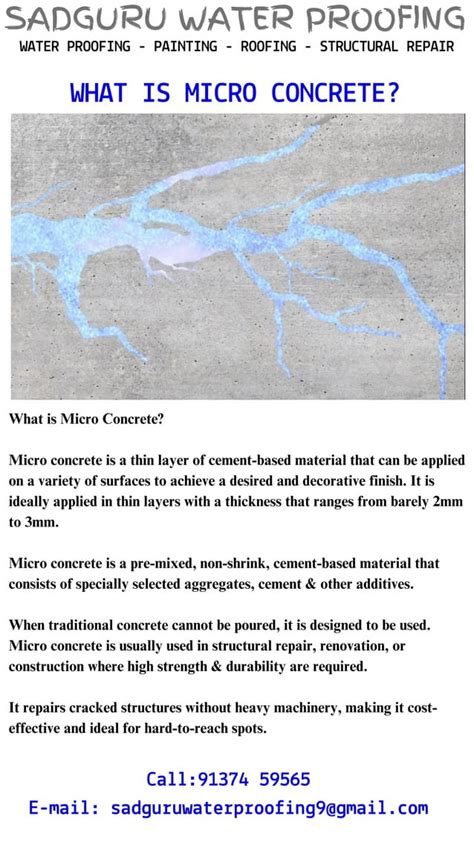 SADGURU WATER PROOFING
WATER PROOFING - PAINTING - ROOFING - STRUCTURAL REPAIR

WHAT IS MICRO CONCRETE?

What is Micro Concrete?

Micro concrete is a thin layer of cement-based material that can be applied on a variety of surfaces to achieve a desired and decorative finish. It is ideally applied in thin layers with a thickness that ranges from barely 2mm to 3mm.

Micro concrete is a pre-mixed, non-shrink, cement-based material that consists of specially selected aggregates, cement & other additives.

When traditional concrete cannot be poured, it is designed to be used. Micro concrete is usually used in structural repair, renovation, or construction where high strength & durability are required.

It repairs cracked structures without heavy machinery, making it cost-effective and ideal for hard-to-reach spots.

Call:91374 59565
E-mail: sadguruwaterproofing9@gmail.com